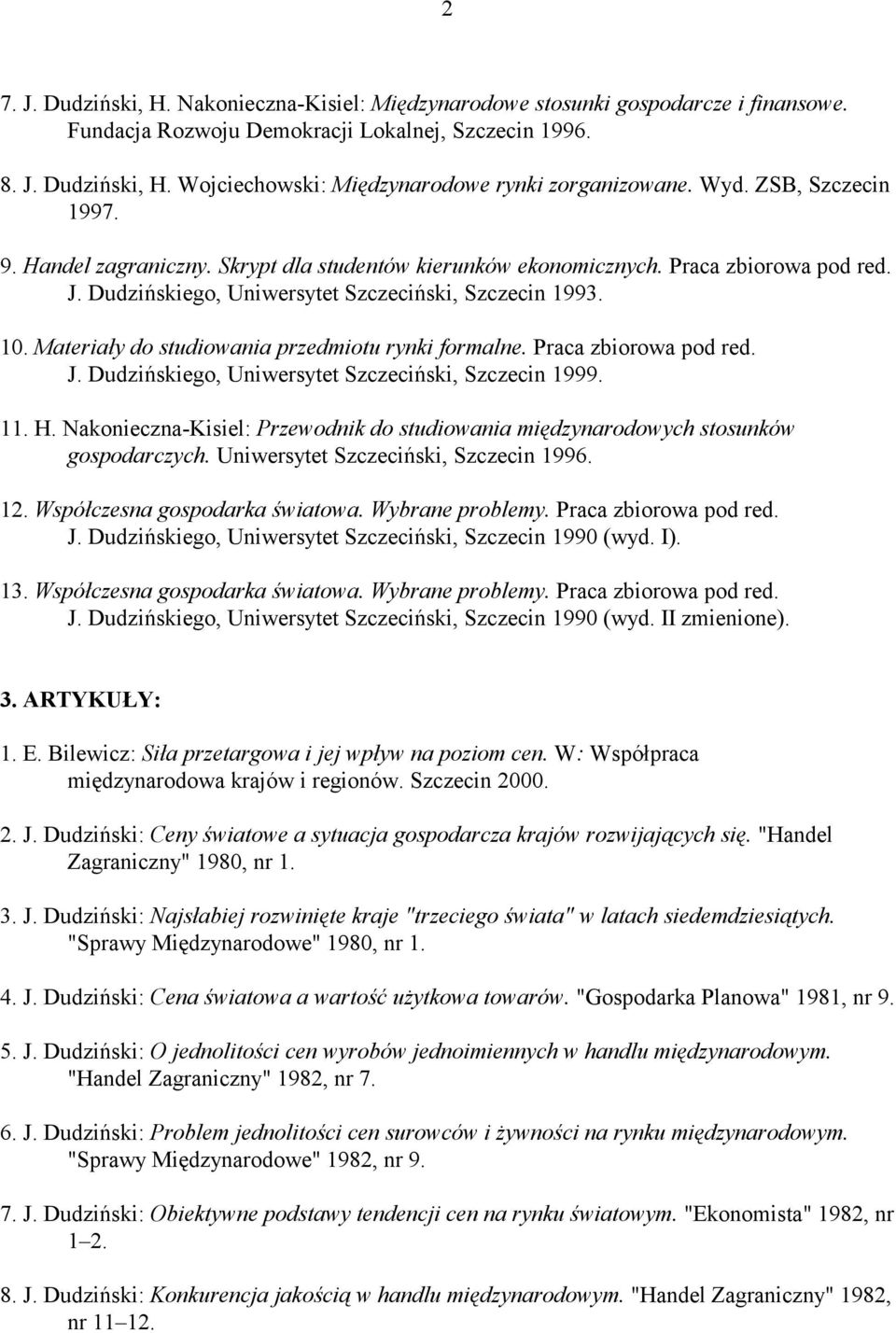 2

7. J. Dudziński, H. Nakonieczna-Kisiel: Międzynarodowe stosunki gospodarcze i finansowe. Fundacja Rozwoju Demokracji Lokalnej, Szczecin 1996.

8. J. Dudziński, H. Wojciechowski: Międzynarodowe rynki zorganizowane. Wyd. ZSB, Szczecin 1997.

9. Handel zagraniczny. Skrypt dla studentów kierunków ekonomicznych. Praca zbiorowa pod red. J. Dudzińskiego, Uniwersytet Szczeciński, Szczecin 1993.

10. Materiały do studiowania przedmiotu rynki formalne. Praca zbiorowa pod red. J. Dudzińskiego, Uniwersytet Szczeciński, Szczecin 1999.

11. H. Nakonieczna-Kisiel: Przewodnik do studiowania międzynarodowych stosunków gospodarczych. Uniwersytet Szczeciński, Szczecin 1996.

12. Współczesna gospodarka światowa. Wybrane problemy. Praca zbiorowa pod red. J. Dudzińskiego, Uniwersytet Szczeciński, Szczecin 1990 (wyd. I).

13. Współczesna gospodarka światowa. Wybrane problemy. Praca zbiorowa pod red. J. Dudzińskiego, Uniwersytet Szczeciński, Szczecin 1990 (wyd. II zmienione).

3. ARTYKUŁY:

1. E. Bilewicz: Siła przetargowa i jej wpływ na poziom cen. W: Współpraca międzynarodowa krajów i regionów. Szczecin 2000.

2. J. Dudziński: Ceny światowe a sytuacja gospodarcza krajów rozwijających się. "Handel Zagraniczny" 1980, nr 1.

3. J. Dudziński: Najsłabiej rozwinięte kraje "trzeciego świata" w latach siedemdziesiątych. "Sprawy Międzynarodowe" 1980, nr 1.

4. J. Dudziński: Cena światowa a wartość użytkowa towarów. "Gospodarka Planowa" 1981, nr 9.

5. J. Dudziński: O jednolitości cen wyrobów jednoimiennych w handlu międzynarodowym. "Handel Zagraniczny" 1982, nr 7.

6. J. Dudziński: Problem jednolitości cen surowców i żywności na rynku międzynarodowym. "Sprawy Międzynarodowe" 1982, nr 9.

7. J. Dudziński: Obiektywne podstawy tendencji cen na rynku światowym. "Ekonomista" 1982, nr 1–2.

8. J. Dudziński: Konkurencja jakością w handlu międzynarodowym. "Handel Zagraniczny" 1982, nr 11–12.